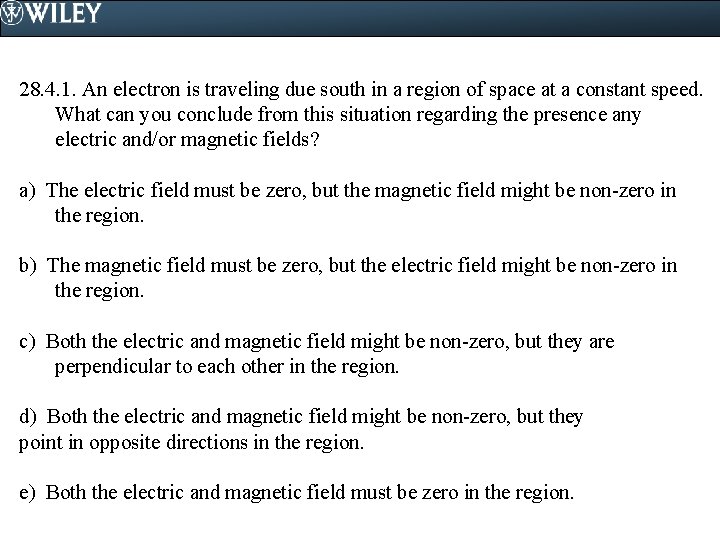 WILEY

28.4.1. An electron is traveling due south in a region of space at a constant speed. What can you conclude from this situation regarding the presence any electric and/or magnetic fields?

a) The electric field must be zero, but the magnetic field might be non-zero in the region.

b) The magnetic field must be zero, but the electric field might be non-zero in the region.

c) Both the electric and magnetic field might be non-zero, but they are perpendicular to each other in the region.

d) Both the electric and magnetic field might be non-zero, but they point in opposite directions in the region.

e) Both the electric and magnetic field must be zero in the region.